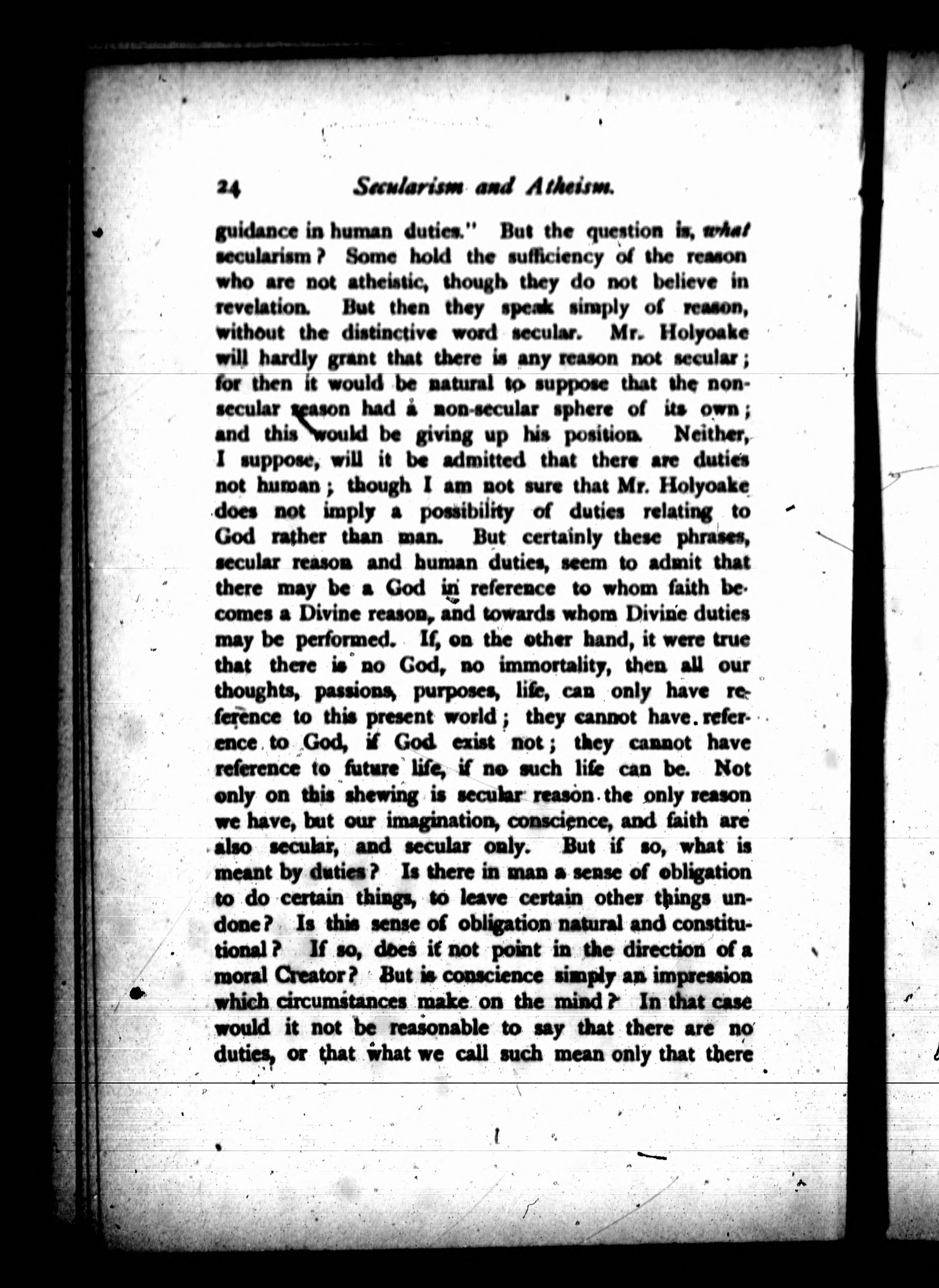 24 Secularism and Atheism.

guidance in human duties." But the question is, what secularism? Some hold the sufficiency of the reason who are not atheistic, though they do not believe in revelation. But then they speak simply of reason, without the distinctive word secular. Mr. Holyoake will hardly grant that there is any reason not secular; for then it would be natural to suppose that the non-secular reason had a non-secular sphere of its own; and this would be giving up his position. Neither, I suppose, will it be admitted that there are duties not human; though I am not sure that Mr. Holyoake does not imply a possibility of duties relating to God rather than man. But certainly these phrases, secular reason and human duties, seem to admit that there may be a God in reference to whom faith becomes a Divine reason, and towards whom Divine duties may be performed. If, on the other hand, it were true that there is no God, no immortality, then all our thoughts, passions, purposes, life, can only have reference to this present world; they cannot have reference to God, if God exist not; they cannot have reference to future life, if no such life can be. Not only on this shewing is secular reason the only reason we have, but our imagination, conscience, and faith are also secular, and secular only. But if so, what is meant by duties? Is there in man a sense of obligation to do certain things, to leave certain other things undone? Is this sense of obligation natural and constitutional? If so, does it not point in the direction of a moral Creator? But is conscience simply an impression which circumstances make on the mind? In that case would it not be reasonable to say that there are no duties, or that what we call such mean only that there